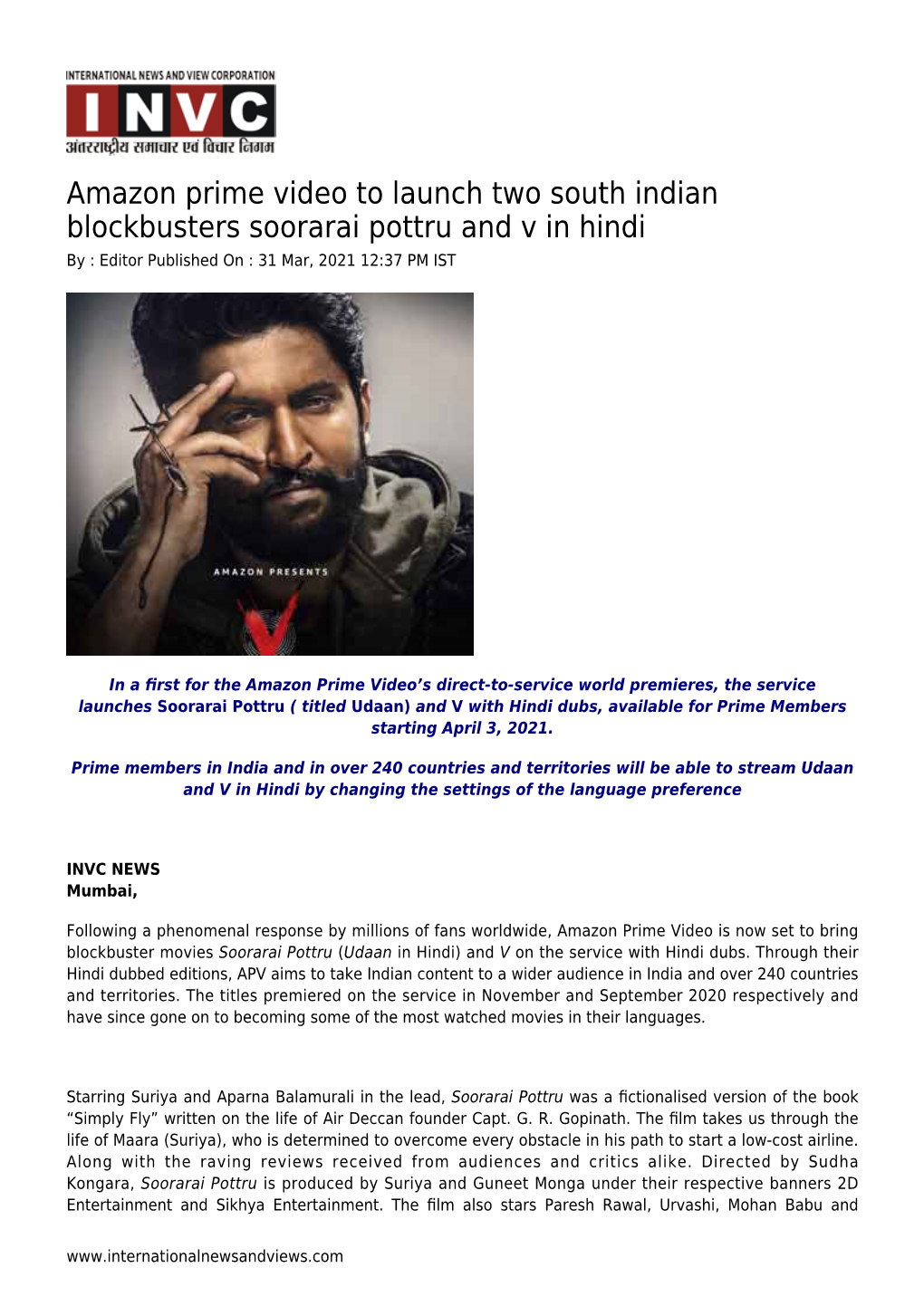 INTERNATIONAL NEWS AND VIEW CORPORATION
INVC
अंतरराष्ट्रीय समाचार एवं विचार निगम

Amazon prime video to launch two south indian blockbusters soorarai pottru and v in hindi

By : Editor Published On : 31 Mar, 2021 12:37 PM IST

AMAZON PRESENTS

V

In a first for the Amazon Prime Video's direct-to-service world premieres, the service launches Soorarai Pottru ( titled Udaan) and V with Hindi dubs, available for Prime Members starting April 3, 2021.

Prime members in India and in over 240 countries and territories will be able to stream Udaan and V in Hindi by changing the settings of the language preference

INVC NEWS
Mumbai,

Following a phenomenal response by millions of fans worldwide, Amazon Prime Video is now set to bring blockbuster movies Soorarai Pottru (Udaan in Hindi) and V on the service with Hindi dubs. Through their Hindi dubbed editions, APV aims to take Indian content to a wider audience in India and over 240 countries and territories. The titles premiered on the service in November and September 2020 respectively and have since gone on to becoming some of the most watched movies in their languages.

Starring Suriya and Aparna Balamurali in the lead, Soorarai Pottru was a fictionalised version of the book "Simply Fly" written on the life of Air Deccan founder Capt. G. R. Gopinath. The film takes us through the life of Maara (Suriya), who is determined to overcome every obstacle in his path to start a low-cost airline. Along with the raving reviews received from audiences and critics alike. Directed by Sudha Kongara, Soorarai Pottru is produced by Suriya and Guneet Monga under their respective banners 2D Entertainment and Sikhya Entertainment. The film also stars Paresh Rawal, Urvashi, Mohan Babu and

www.internationalnewsandviews.com